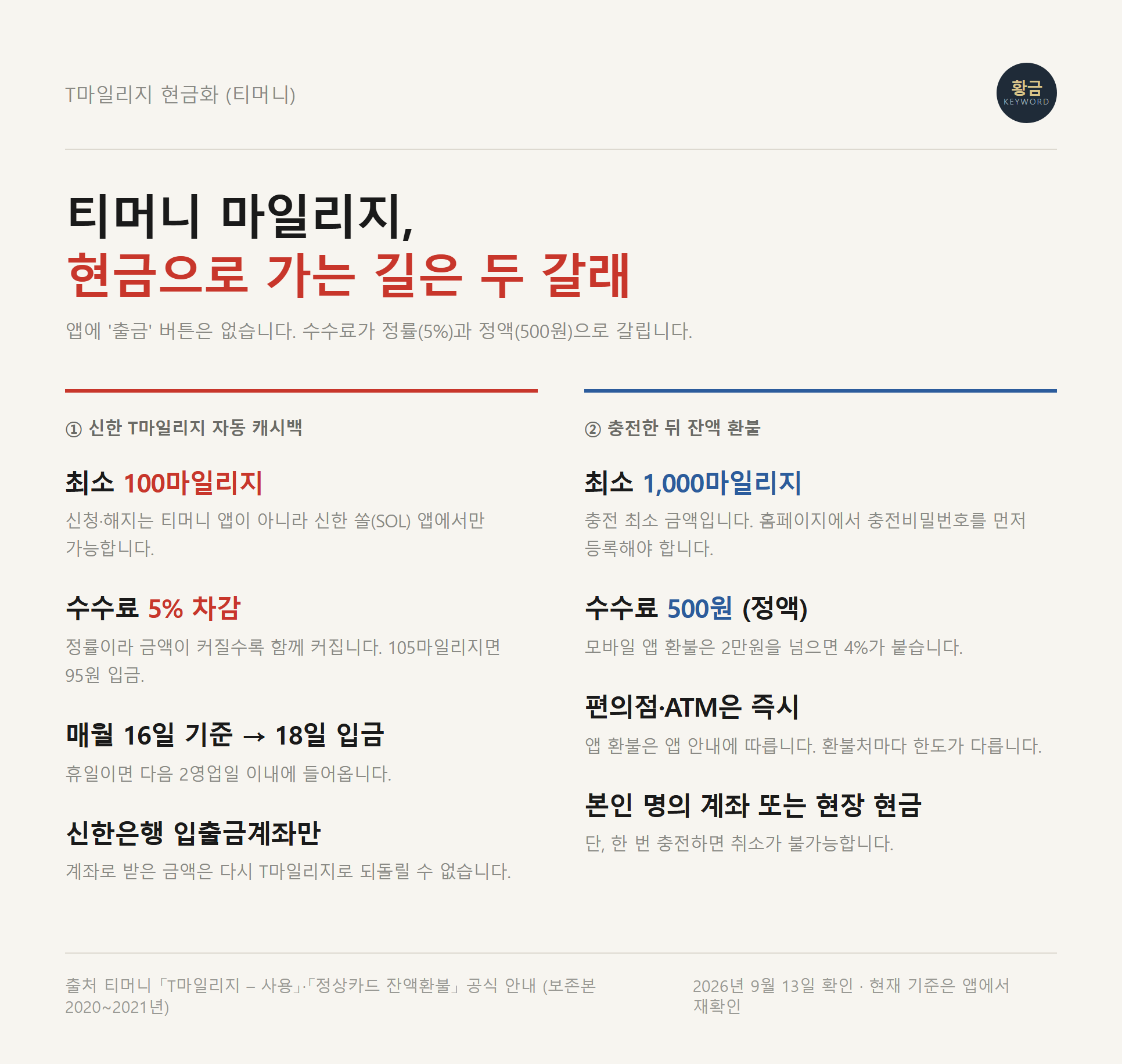 T마일리지 현금화 (티머니)

황금
KEYWORD

티머니 마일리지,
현금으로 가는 길은 두 갈래

앱에 '출금' 버튼은 없습니다. 수수료가 정률(5%)과 정액(500원)으로 갈립니다.

① 신한 T마일리지 자동 캐시백

최소 100마일리지

신청·해지는 티머니 앱이 아니라 신한 쏠(SOL) 앱에서만 가능합니다.

수수료 5% 차감

정률이라 금액이 커질수록 함께 커집니다. 105마일리지면 95원 입금.

매월 16일 기준 → 18일 입금

휴일이면 다음 2영업일 이내에 들어옵니다.

신한은행 입출금계좌만

계좌로 받은 금액은 다시 T마일리지로 되돌릴 수 없습니다.

② 충전한 뒤 잔액 환불

최소 1,000마일리지

충전 최소 금액입니다. 홈페이지에서 충전비밀번호를 먼저 등록해야 합니다.

수수료 500원 (정액)

모바일 앱 환불은 2만원을 넘으면 4%가 붙습니다.

편의점·ATM은 즉시

앱 환불은 앱 안내에 따릅니다. 환불처마다 한도가 다릅니다.

본인 명의 계좌 또는 현장 현금

단, 한 번 충전하면 취소가 불가능합니다.

출처 티머니 「T마일리지 – 사용」·「정상카드 잔액환불」 공식 안내 (보존본 2020~2021년)

2026년 9월 13일 확인 · 현재 기준은 앱에서 재확인